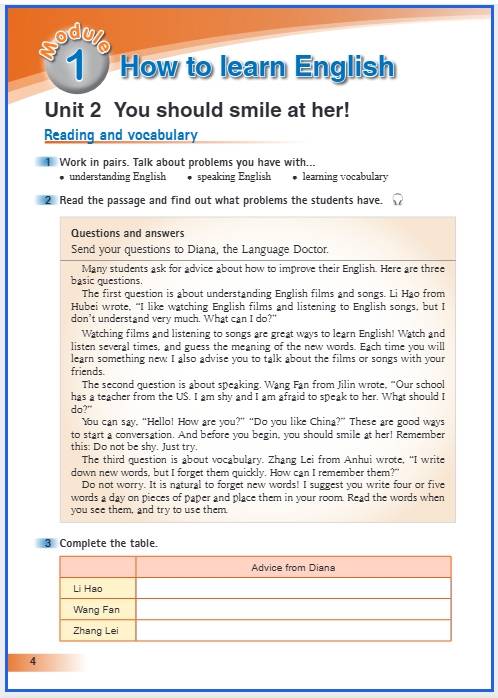 Module 1 How to learn English

Unit 2 You should smile at her!

Reading and vocabulary

1 Work in pairs. Talk about problems you have with...
• understanding English • speaking English • learning vocabulary

2 Read the passage and find out what problems the students have.

Questions and answers
Send your questions to Diana, the Language Doctor.

Many students ask for advice about how to improve their English. Here are three basic questions.

The first question is about understanding English films and songs. Li Hao from Hubei wrote, "I like watching English films and listening to English songs, but I don't understand very much. What can I do?"

Watching films and listening to songs are great ways to learn English! Watch and listen several times, and guess the meaning of the new words. Each time you will learn something new. I also advise you to talk about the films or songs with your friends.

The second question is about speaking. Wang Fan from Jilin wrote, "Our school has a teacher from the US. I am shy and I am afraid to speak to her. What should I do?"

You can say, "Hello! How are you?" "Do you like China?" These are good ways to start a conversation. And before you begin, you should smile at her! Remember this: Do not be shy. Just try.

The third question is about vocabulary. Zhang Lei from Anhui wrote, "I write down new words, but I forget them quickly. How can I remember them?"

Do not worry. It is natural to forget new words! I suggest you write four or five words a day on pieces of paper and place them in your room. Read the words when you see them, and try to use them.

3 Complete the table.

| | Advice from Diana |
|---|---|
| Li Hao | |
| Wang Fan | |
| Zhang Lei | |

4